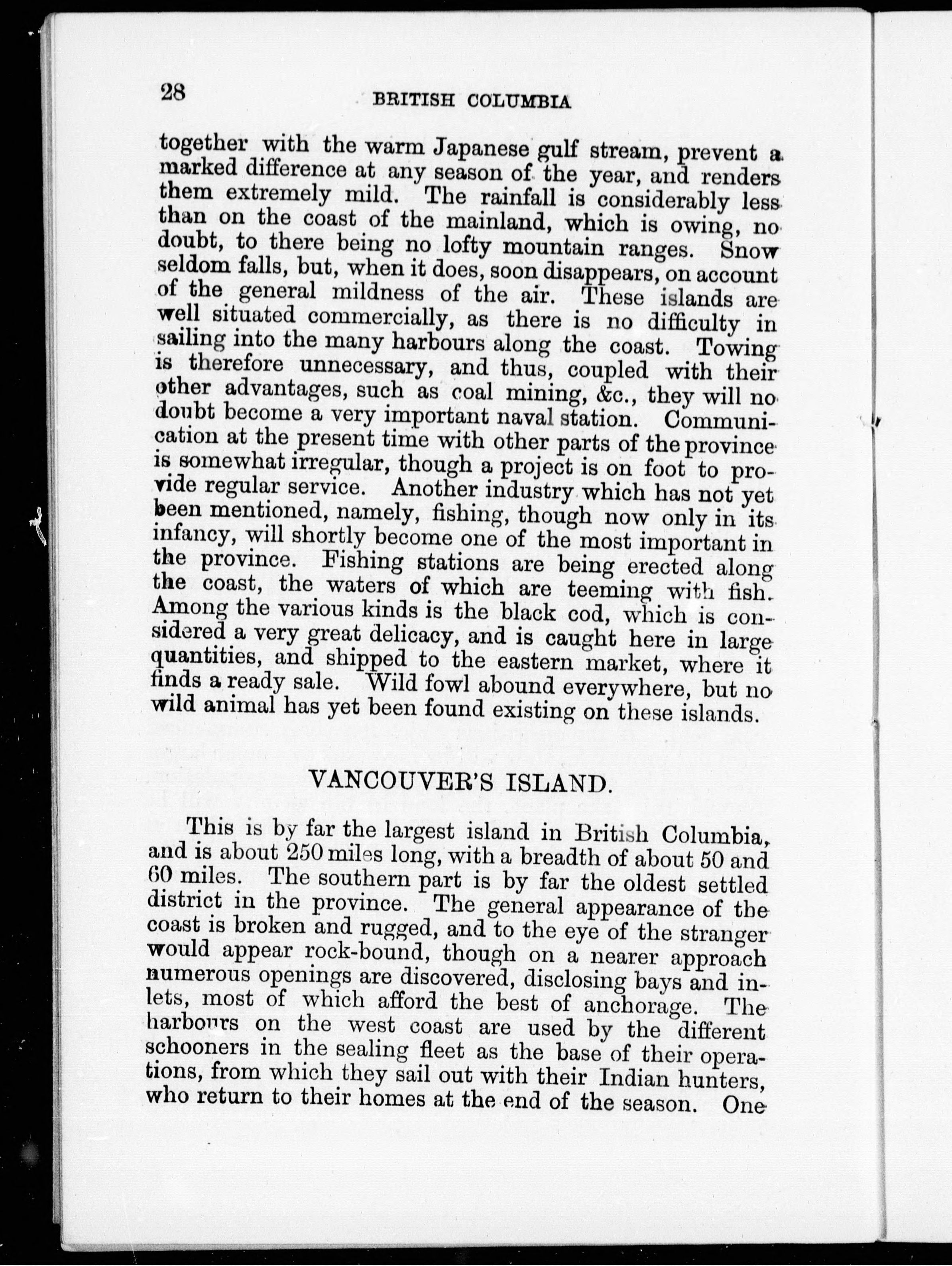 28

BRITISH COLUMBIA

together with the warm Japanese gulf stream, prevent a marked difference at any season of the year, and renders them extremely mild. The rainfall is considerably less than on the coast of the mainland, which is owing, no doubt, to there being no lofty mountain ranges. Snow seldom falls, but, when it does, soon disappears, on account of the general mildness of the air. These islands are well situated commercially, as there is no difficulty in sailing into the many harbours along the coast. Towing is therefore unnecessary, and thus, coupled with their other advantages, such as coal mining, &c., they will no doubt become a very important naval station. Communication at the present time with other parts of the province is somewhat irregular, though a project is on foot to provide regular service. Another industry which has not yet been mentioned, namely, fishing, though now only in its infancy, will shortly become one of the most important in the province. Fishing stations are being erected along the coast, the waters of which are teeming with fish. Among the various kinds is the black cod, which is considered a very great delicacy, and is caught here in large quantities, and shipped to the eastern market, where it finds a ready sale. Wild fowl abound everywhere, but no wild animal has yet been found existing on these islands.

VANCOUVER'S ISLAND.

This is by far the largest island in British Columbia, and is about 250 miles long, with a breadth of about 50 and 60 miles. The southern part is by far the oldest settled district in the province. The general appearance of the coast is broken and rugged, and to the eye of the stranger would appear rock-bound, though on a nearer approach numerous openings are discovered, disclosing bays and inlets, most of which afford the best of anchorage. The harbours on the west coast are used by the different schooners in the sealing fleet as the base of their operations, from which they sail out with their Indian hunters, who return to their homes at the end of the season. One